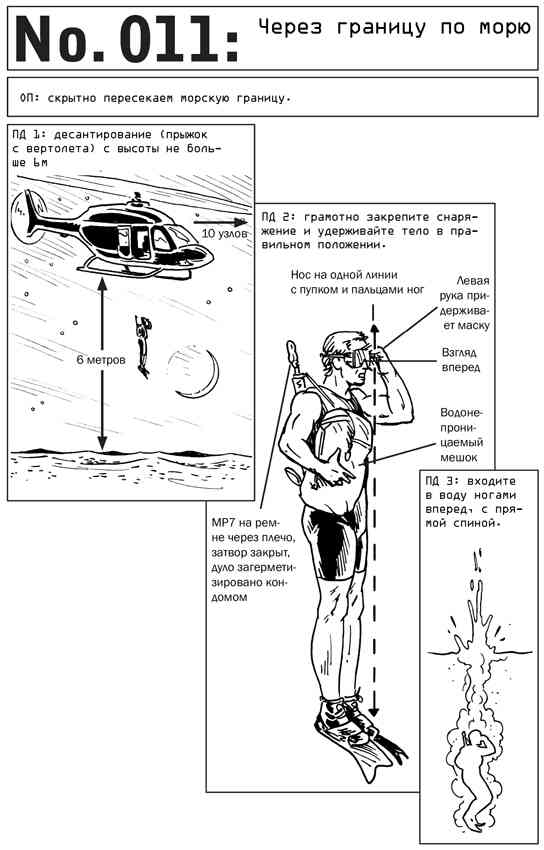 No. 011: Через границу по морю

ОП: скрытно пересекаем морскую границу.

ПД 1: десантирование (прыжок с вертолета) с высоты не больше 6м

10 узлов

6 метров

ПД 2: грамотно закрепите снаряжение и удерживайте тело в правильном положении.

Нос на одной линии с пупком и пальцами ног

Левая рука придерживает маску

Взгляд вперед

Водонепроницаемый мешок

MP7 на ремне через плечо, затвор закрыт, дуло загерметизировано кондомом

ПД 3: входите в воду ногами вперед, с прямой спиной.